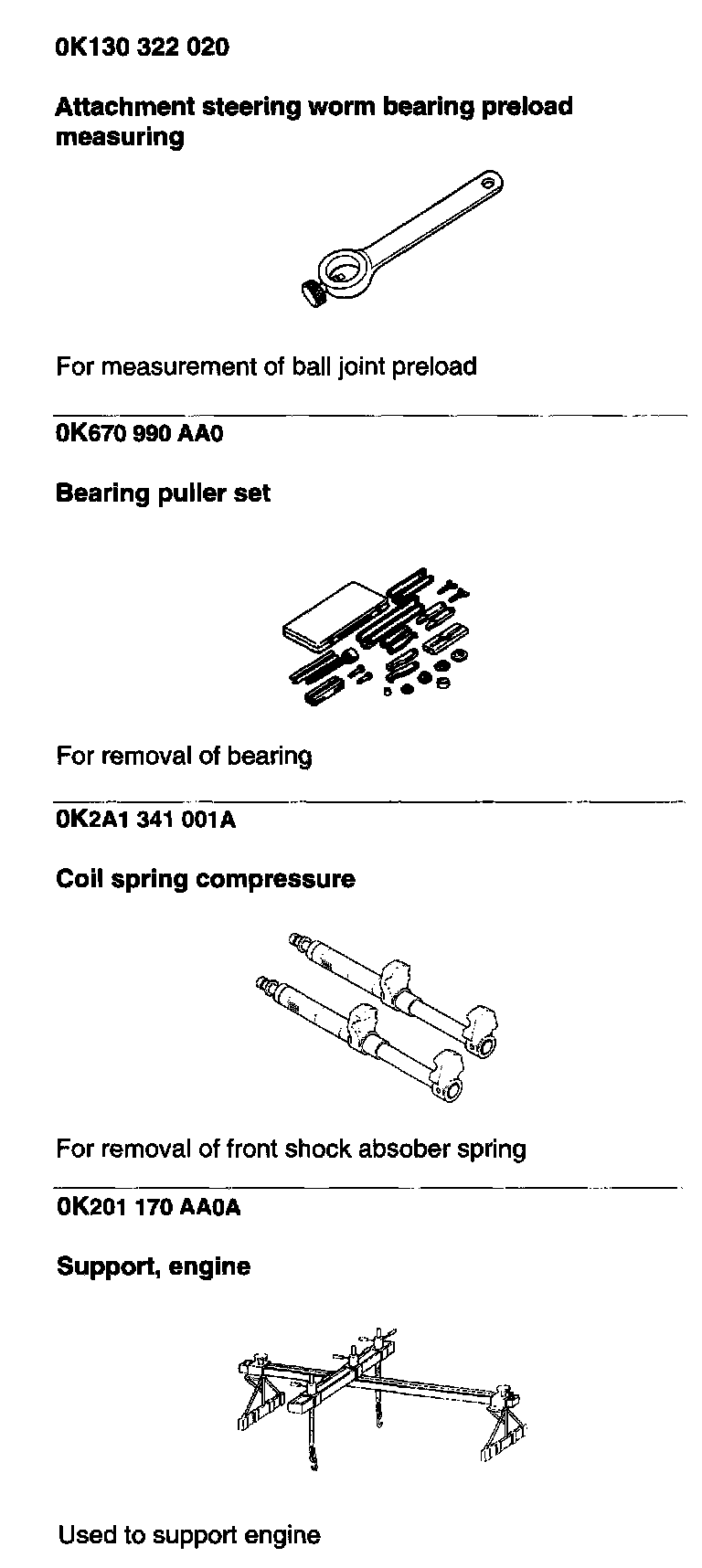 0K130 322 020

Attachment steering worm bearing preload measuring

For measurement of ball joint preload

0K670 990 AA0

Bearing puller set

For removal of bearing

0K2A1 341 001A

Coil spring compressure

For removal of front shock absober spring

0K201 170 AA0A

Support, engine

Used to support engine